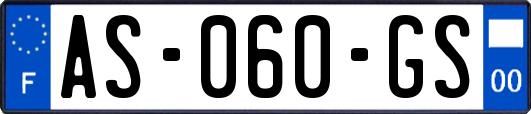 F
AS-060-GS
00